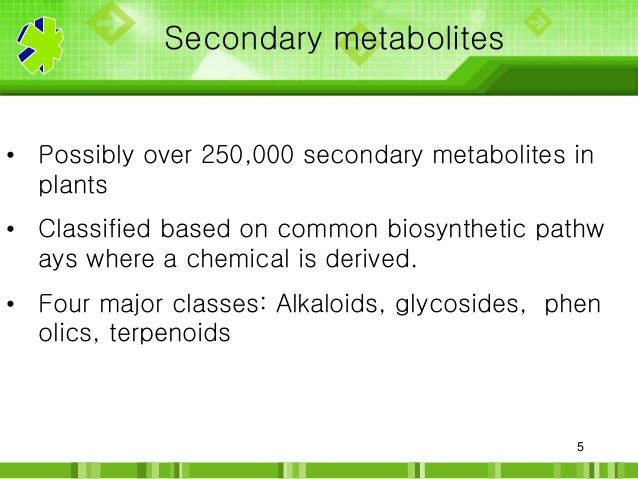 Secondary metabolites

• Possibly over 250,000 secondary metabolites in plants

• Classified based on common biosynthetic pathw ays where a chemical is derived.

• Four major classes: Alkaloids, glycosides, phen olics, terpenoids

5